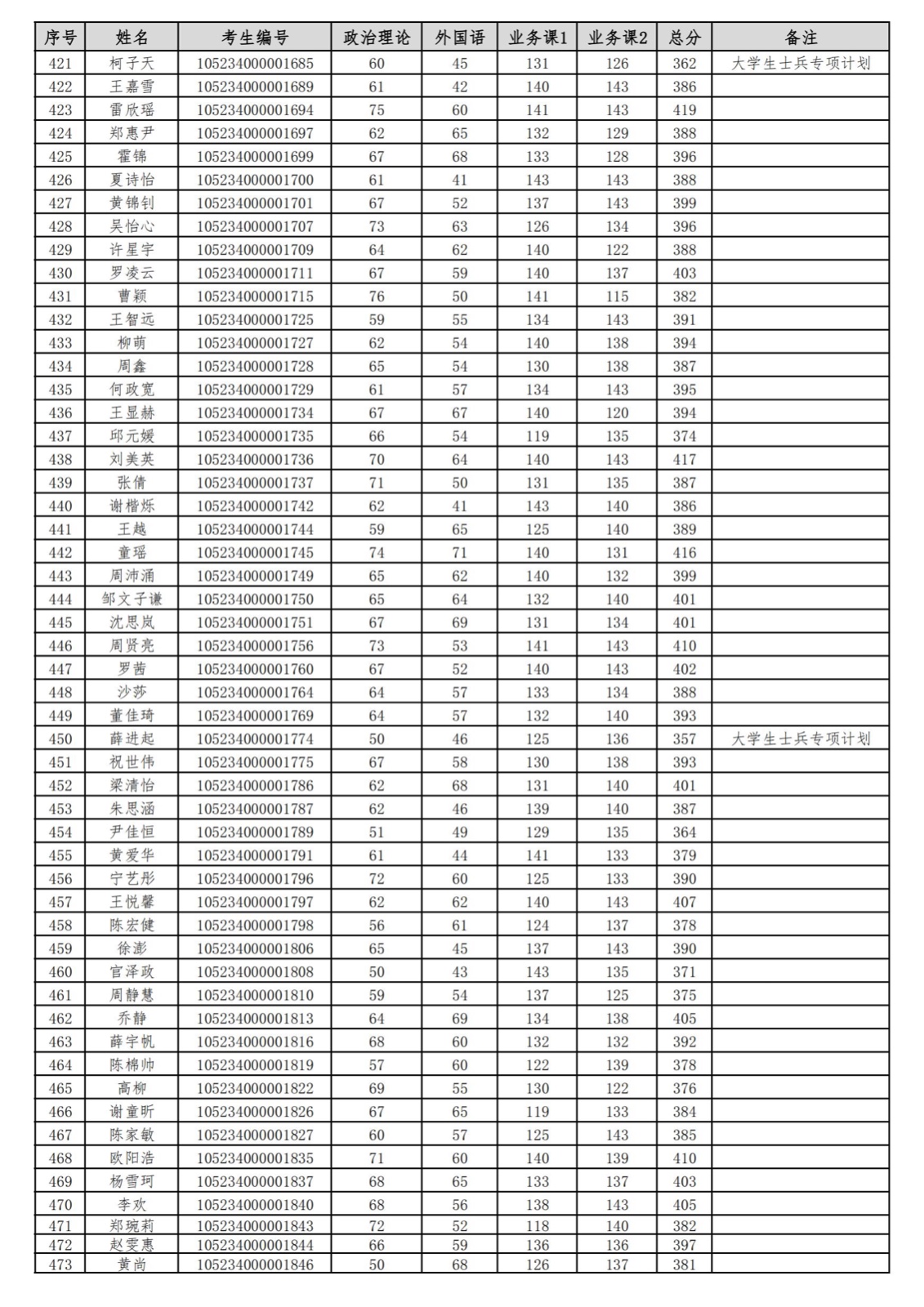 | 序号 | 姓名 | 考生编号 | 政治理论 | 外国语 | 业务课1 | 业务课2 | 总分 | 备注 |
|---|---|---|---|---|---|---|---|---|
| 421 | 柯子天 | 105234000001685 | 60 | 45 | 131 | 126 | 362 | 大学生士兵专项计划 |
| 422 | 王嘉雪 | 105234000001689 | 61 | 42 | 140 | 143 | 386 | |
| 423 | 雷欣瑶 | 105234000001694 | 75 | 60 | 141 | 143 | 419 | |
| 424 | 郑惠尹 | 105234000001697 | 62 | 65 | 132 | 129 | 388 | |
| 425 | 霍锦 | 105234000001699 | 67 | 68 | 133 | 128 | 396 | |
| 426 | 夏诗怡 | 105234000001700 | 61 | 41 | 143 | 143 | 388 | |
| 427 | 黄锦钊 | 105234000001701 | 67 | 52 | 137 | 143 | 399 | |
| 428 | 吴怡心 | 105234000001707 | 73 | 63 | 126 | 134 | 396 | |
| 429 | 许星宇 | 105234000001709 | 64 | 62 | 140 | 122 | 388 | |
| 430 | 罗凌云 | 105234000001711 | 67 | 59 | 140 | 137 | 403 | |
| 431 | 曹颖 | 105234000001715 | 76 | 50 | 141 | 115 | 382 | |
| 432 | 王智远 | 105234000001725 | 59 | 55 | 134 | 143 | 391 | |
| 433 | 柳萌 | 105234000001727 | 62 | 54 | 140 | 138 | 394 | |
| 434 | 周鑫 | 105234000001728 | 65 | 54 | 130 | 138 | 387 | |
| 435 | 何政宽 | 105234000001729 | 61 | 57 | 134 | 143 | 395 | |
| 436 | 王显赫 | 105234000001734 | 67 | 67 | 140 | 120 | 394 | |
| 437 | 邱元媛 | 105234000001735 | 66 | 54 | 119 | 135 | 374 | |
| 438 | 刘美英 | 105234000001736 | 70 | 64 | 140 | 143 | 417 | |
| 439 | 张倩 | 105234000001737 | 71 | 50 | 131 | 135 | 387 | |
| 440 | 谢楷烁 | 105234000001742 | 62 | 41 | 143 | 140 | 386 | |
| 441 | 王越 | 105234000001744 | 59 | 65 | 125 | 140 | 389 | |
| 442 | 童瑶 | 105234000001745 | 74 | 71 | 140 | 131 | 416 | |
| 443 | 周沛涌 | 105234000001749 | 65 | 62 | 140 | 132 | 399 | |
| 444 | 邹文子谦 | 105234000001750 | 65 | 64 | 132 | 140 | 401 | |
| 445 | 沈思岚 | 105234000001751 | 67 | 69 | 131 | 134 | 401 | |
| 446 | 周贤亮 | 105234000001756 | 73 | 53 | 141 | 143 | 410 | |
| 447 | 罗茜 | 105234000001760 | 67 | 52 | 140 | 143 | 402 | |
| 448 | 沙莎 | 105234000001764 | 64 | 57 | 133 | 134 | 388 | |
| 449 | 董佳琦 | 105234000001769 | 64 | 57 | 132 | 140 | 393 | |
| 450 | 薛进起 | 105234000001774 | 50 | 46 | 125 | 136 | 357 | 大学生士兵专项计划 |
| 451 | 祝世伟 | 105234000001775 | 67 | 58 | 130 | 138 | 393 | |
| 452 | 梁清怡 | 105234000001786 | 62 | 68 | 131 | 140 | 401 | |
| 453 | 朱思涵 | 105234000001787 | 62 | 46 | 139 | 140 | 387 | |
| 454 | 尹佳恒 | 105234000001789 | 51 | 49 | 129 | 135 | 364 | |
| 455 | 黄爱华 | 105234000001791 | 61 | 44 | 141 | 133 | 379 | |
| 456 | 宁艺彤 | 105234000001796 | 72 | 60 | 125 | 133 | 390 | |
| 457 | 王悦馨 | 105234000001797 | 62 | 62 | 140 | 143 | 407 | |
| 458 | 陈宏健 | 105234000001798 | 56 | 61 | 124 | 137 | 378 | |
| 459 | 徐澎 | 105234000001806 | 65 | 45 | 137 | 143 | 390 | |
| 460 | 官泽政 | 105234000001808 | 50 | 43 | 143 | 135 | 371 | |
| 461 | 周静慧 | 105234000001810 | 59 | 54 | 137 | 125 | 375 | |
| 462 | 乔静 | 105234000001813 | 64 | 69 | 134 | 138 | 405 | |
| 463 | 薛宇帆 | 105234000001816 | 68 | 60 | 132 | 132 | 392 | |
| 464 | 陈棉帅 | 105234000001819 | 57 | 60 | 122 | 139 | 378 | |
| 465 | 高柳 | 105234000001822 | 69 | 55 | 130 | 122 | 376 | |
| 466 | 谢童昕 | 105234000001826 | 67 | 65 | 119 | 133 | 384 | |
| 467 | 陈家敏 | 105234000001827 | 60 | 57 | 125 | 143 | 385 | |
| 468 | 欧阳浩 | 105234000001835 | 71 | 60 | 140 | 139 | 410 | |
| 469 | 杨雪珂 | 105234000001837 | 68 | 65 | 133 | 137 | 403 | |
| 470 | 李欢 | 105234000001840 | 68 | 56 | 138 | 143 | 405 | |
| 471 | 郑琬莉 | 105234000001843 | 72 | 52 | 118 | 140 | 382 | |
| 472 | 赵雯惠 | 105234000001844 | 66 | 59 | 136 | 136 | 397 | |
| 473 | 黄尚 | 105234000001846 | 50 | 68 | 126 | 137 | 381 | |